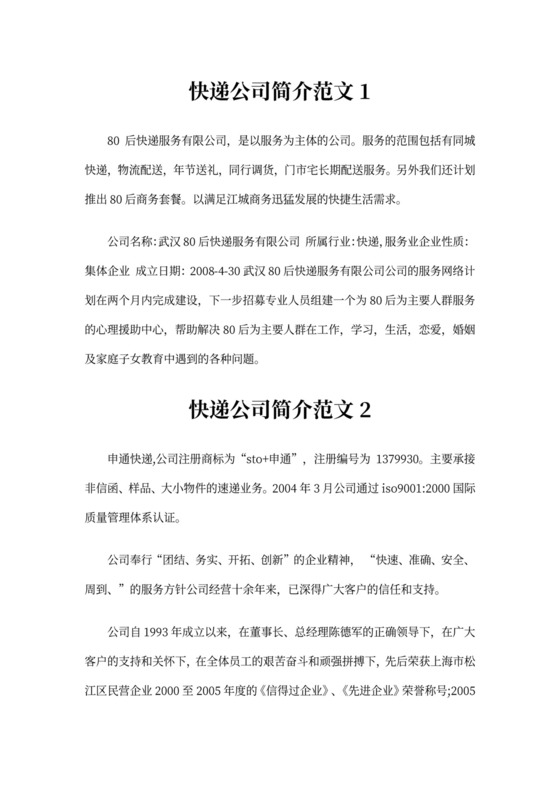 快递公司简介范文 1

80 后快递服务有限公司，是以服务为主体的公司。服务的范围包括有同城快递，物流配送，年节送礼，同行调货，门市宅长期配送服务。另外我们还计划推出 80 后商务套餐。以满足江城商务迅猛发展的快捷生活需求。

公司名称: 武汉 80 后快递服务有限公司 所属行业: 快递, 服务业企业性质: 集体企业 成立日期: 2008-4-30 武汉 80 后快递服务有限公司公司的服务网络计划在两个月内完成建设，下一步招募专业人员组建一个为 80 后为主要人群服务的心理援助中心，帮助解决 80 后为主要人群在工作，学习，生活，恋爱，婚姻及家庭子女教育中遇到的各种问题。

快递公司简介范文 2

申通快递,公司注册商标为“sto+申通”，注册编号为 1379930。主要承接非信函、样品、大小物件的速递业务。2004 年 3 月公司通过 iso9001:2000 国际质量管理体系认证。

公司奉行“团结、务实、开拓、创新”的企业精神，“快速、准确、安全、周到、”的服务方针公司经营十余年来，已深得广大客户的信任和支持。

公司自 1993 年成立以来，在董事长、总经理陈德军的正确领导下，在广大客户的支持和关怀下，在全体员工的艰苦奋斗和顽强拼搏下，先后荣获上海市松江区民营企业 2000 至 2005 年度的《信得过企业》、《先进企业》荣誉称号;2005